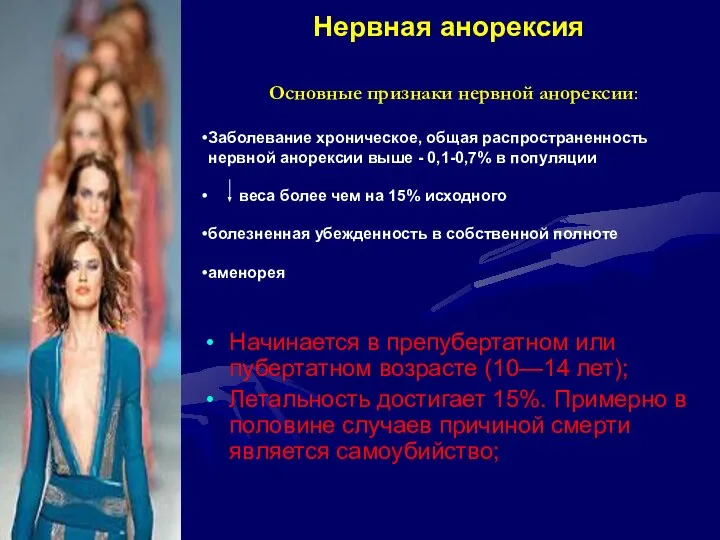 Нервная анорексия

Основные признаки нервной анорексии:

•Заболевание хроническое, общая распространенность нервной анорексии выше - 0,1-0,7% в популяции

• ↓ веса более чем на 15% исходного

•болезненная убежденность в собственной полноте

•аменорея

• Начинается в препубертатном или пубертатном возрасте (10—14 лет);
• Летальность достигает 15%. Примерно в половине случаев причиной смерти является самоубийство;